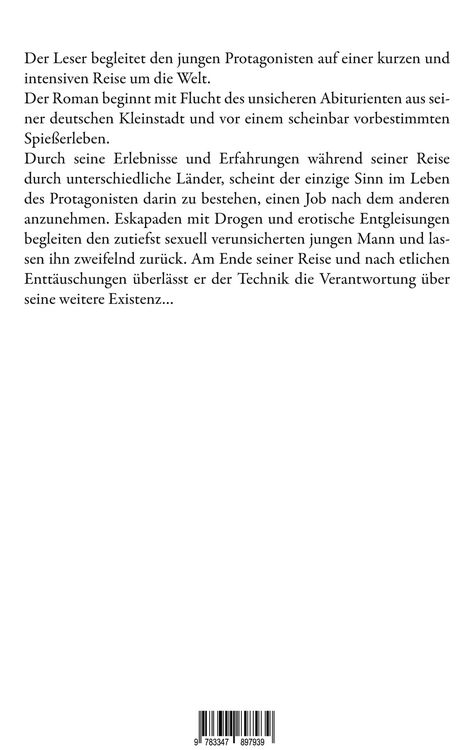 Der Leser begleitet den jungen Protagonisten auf einer kurzen und intensiven Reise um die Welt.
Der Roman beginnt mit Flucht des unsicheren Abiturienten aus seiner deutschen Kleinstadt und vor einem scheinbar vorbestimmten Spießerleben.
Durch seine Erlebnisse und Erfahrungen während seiner Reise durch unterschiedliche Länder, scheint der einzige Sinn im Leben des Protagonisten darin zu bestehen, einen Job nach dem anderen anzunehmen. Eskapaden mit Drogen und erotische Entgleisungen begleiten den zutiefst sexuell verunsicherten jungen Mann und lassen ihn zweifelnd zurück. Am Ende seiner Reise und nach etlichen Enttäuschungen überlässt er der Technik die Verantwortung über seine weitere Existenz...

9 783347 897939